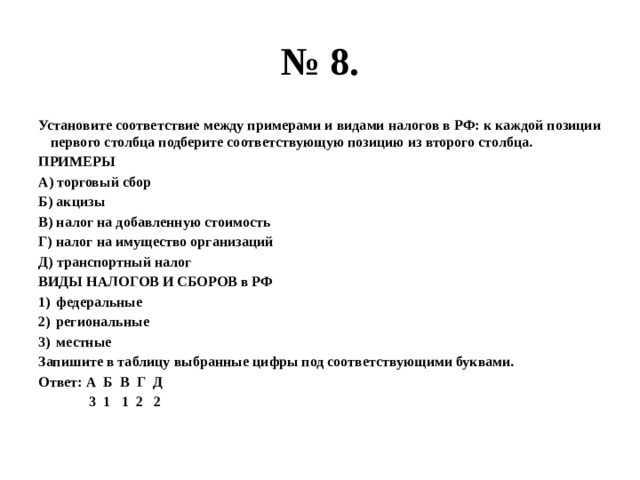 № 8.

Установите соответствие между примерами и видами налогов в РФ: к каждой позиции первого столбца подберите соответствующую позицию из второго столбца.

ПРИМЕРЫ

А) торговый сбор

Б) акцизы

В) налог на добавленную стоимость

Г) налог на имущество организаций

Д) транспортный налог

ВИДЫ НАЛОГОВ И СБОРОВ в РФ

1) федеральные

2) региональные

3) местные

Запишите в таблицу выбранные цифры под соответствующими буквами.

Ответ: А Б В Г Д
3 1 1 2 2